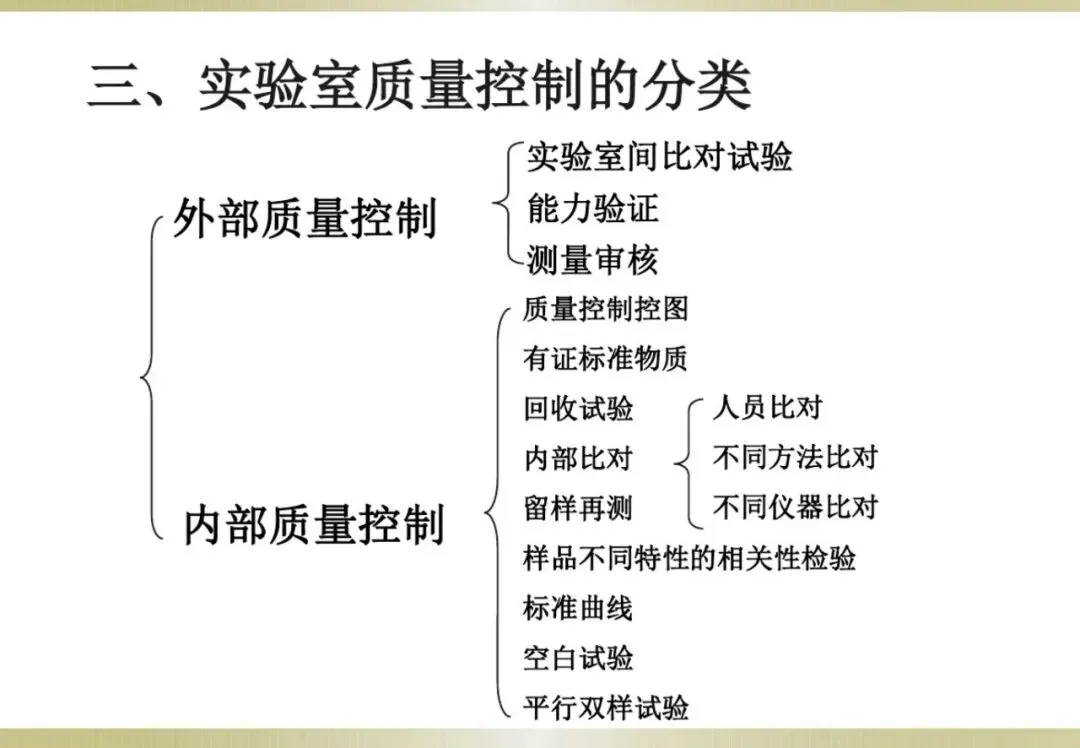 三、实验室质量控制的分类

外部质量控制
实验室间比对试验
能力验证
测量审核

内部质量控制
质量控制控图
有证标准物质
回收试验
内部比对
人员比对
不同方法比对
不同仪器比对
留样再测
样品不同特性的相关性检验
标准曲线
空白试验
平行双样试验